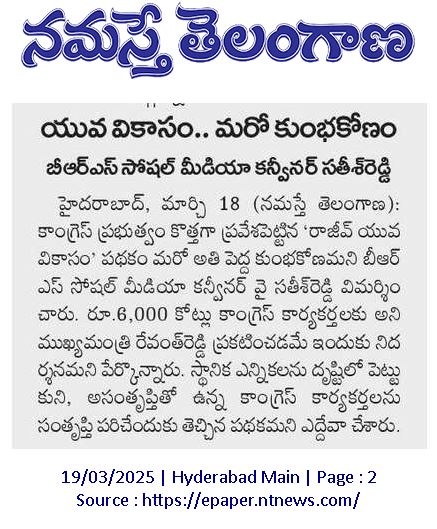 నమస్తే తెలంగాణ

యువ వికాసం.. మరో కుంభకోణం

బీఆర్ఎస్ సోషల్ మీడియా కన్వీనర్ సతీశ్‌రెడ్డి

హైదరాబాద్, మార్చి 18 (నమస్తే తెలంగాణ): కాంగ్రెస్ ప్రభుత్వం కొత్తగా ప్రవేశపెట్టిన 'రాజీవ్ యువ వికాసం' పథకం మరో అతి పెద్ద కుంభకోణమని బీఆర్ఎస్ సోషల్ మీడియా కన్వీనర్ వై సతీశ్‌రెడ్డి విమర్శించారు. రూ.6,000 కోట్లు కాంగ్రెస్ కార్యకర్తలకు అని ముఖ్యమంత్రి రేవంత్‌రెడ్డి ప్రకటించడమే ఇందుకు నిదర్శనమని పేర్కొన్నారు. స్థానిక ఎన్నికలను దృష్టిలో పెట్టుకుని, అసంతృప్తితో ఉన్న కాంగ్రెస్ కార్యకర్తలను సంతృప్తి పరిచేందుకు తెచ్చిన పథకమని ఎద్దేవా చేశారు.

19/03/2025 | Hyderabad Main | Page : 2
Source : https://epaper.ntnews.com/